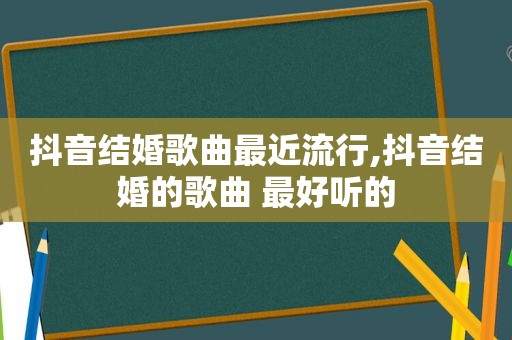 抖音结婚歌曲最近流行,抖音结婚的歌曲 最好听的